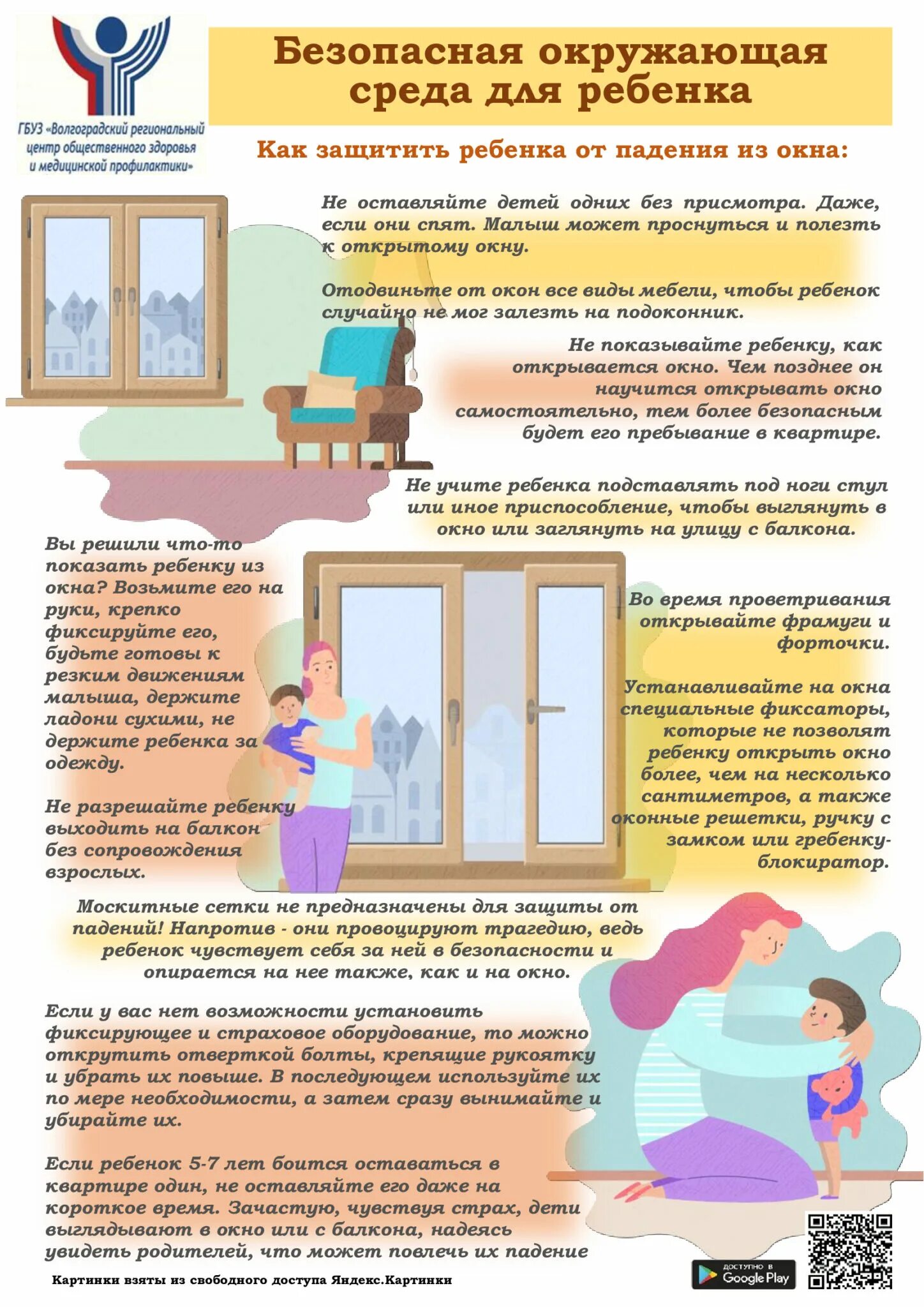 ГБУЗ «Волгоградский региональный центр общественного здоровья и медицинской профилактики»

Безопасная окружающая среда для ребенка

Как защитить ребенка от падения из окна:

Не оставляйте детей одних без присмотра. Даже, если они спят. Малыш может проснуться и полезть к открытому окну.

Отодвиньте от окон все виды мебели, чтобы ребенок случайно не мог залезть на подоконник.

Не показывайте ребенку, как открывается окно. Чем позднее он научится открывать окно самостоятельно, тем более безопасным будет его пребывание в квартире.

Не учите ребенка подставлять под ноги стул или иное приспособление, чтобы выглянуть в окно или заглянуть на улицу с балкона.

Вы решили что-то показать ребенку из окна? Возьмите его на руки, крепко фиксируйте его, будьте готовы к резким движениям малыша, держите ладони сухими, не держите ребенка за одежду.

Не разрешайте ребенку выходить на балкон без сопровождения взрослых.

Во время проветривания открывайте фрамуги и форточки.

Устанавливайте на окна специальные фиксаторы, которые не позволят ребенку открыть окно более, чем на несколько сантиметров, а также оконные решетки, ручку с замком или гребенку-блокиратор.

Москитные сетки не предназначены для защиты от падений! Напротив - они провоцируют трагедию, ведь ребенок чувствует себя за ней в безопасности и опирается на нее также, как и на окно.

Если у вас нет возможности установить фиксирующее и страховое оборудование, то можно открутить отверткой болты, крепящие рукоятку и убрать их повыше. В последующем используйте их по мере необходимости, а затем сразу вынимайте и убирайте их.

Если ребенок 5-7 лет боится оставаться в квартире один, не оставляйте его даже на короткое время. Зачастую, чувствуя страх, дети выглядывают в окно или с балкона, надеясь увидеть родителей, что может повлечь их падение

Картинки взяты из свободного доступа Яндекс.Картинки

ДОСТУПНО В Google Play